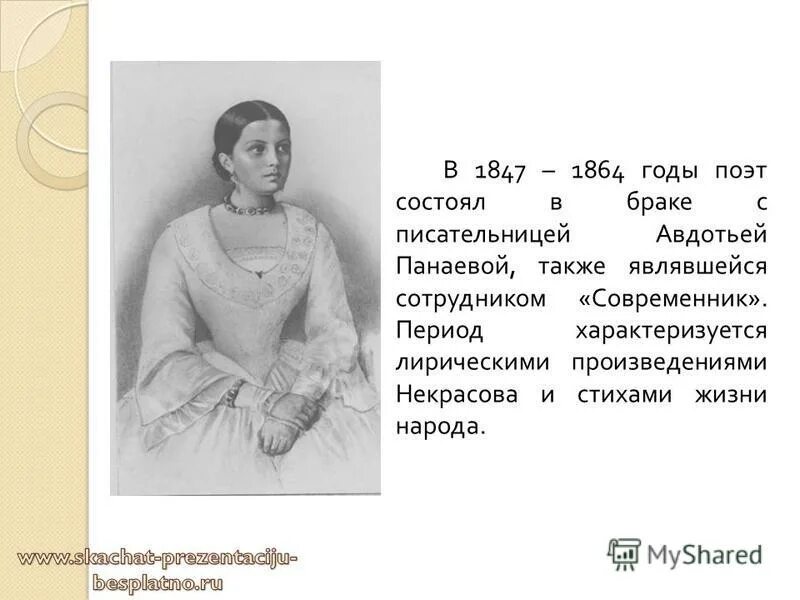 В 1847 – 1864 годы поэт состоял в браке с писательницей Авдотьей Панаевой, также являвшейся сотрудником «Современник». Период характеризуется лирическими произведениями Некрасова и стихами жизни народа.

www.skachat-prezentaciju-besplatno.ru

MyShared